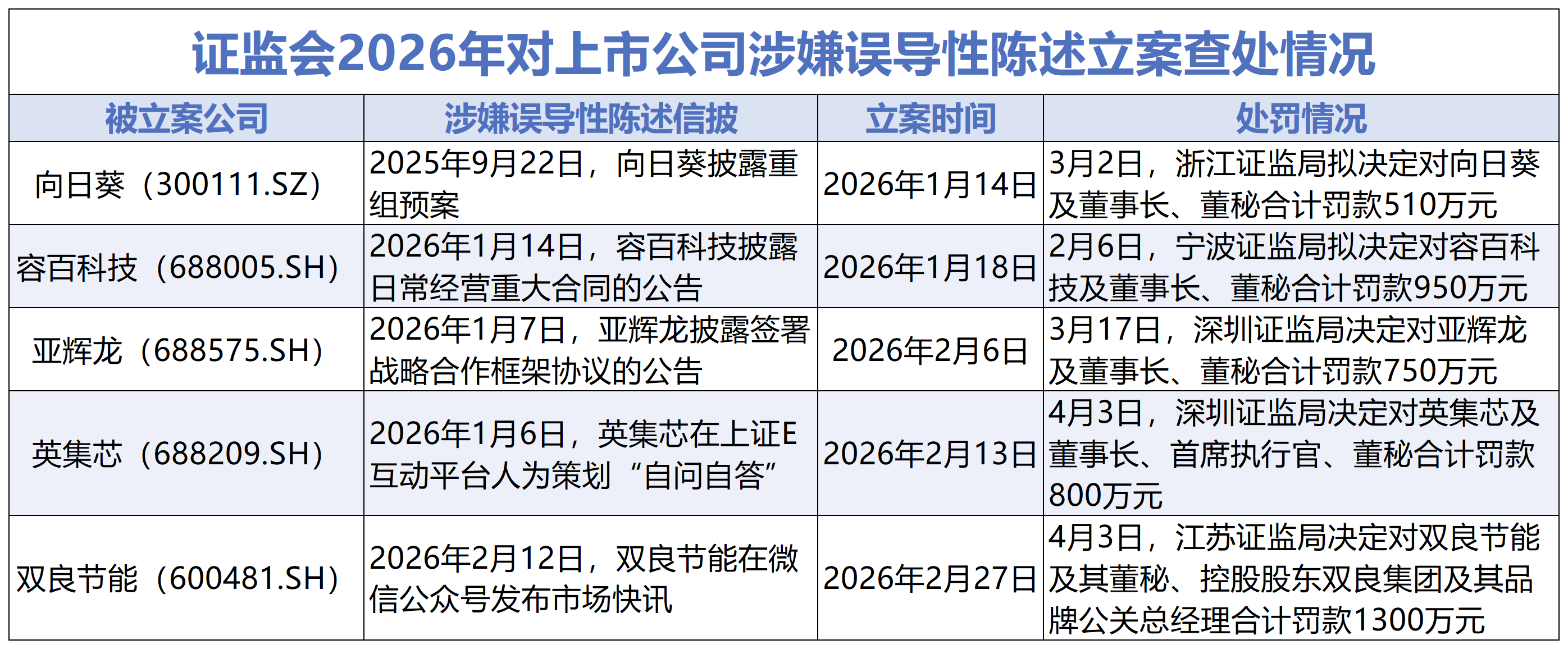 证监会2026年对上市公司涉嫌误导性陈述立案查处情况

| 被立案公司 | 涉嫌误导性陈述信披 | 立案时间 | 处罚情况 |
|---|---|---|---|
| 向日葵（300111.SZ） | 2025年9月22日，向日葵披露重组预案 | 2026年1月14日 | 3月2日，浙江证监局拟决定对向日葵及董事长、董秘合计罚款510万元 |
| 容百科技（688005.SH） | 2026年1月14日，容百科技披露日常经营重大合同的公告 | 2026年1月18日 | 2月6日，宁波证监局拟决定对容百科技及董事长、董秘合计罚款950万元 |
| 亚辉龙（688575.SH） | 2026年1月7日，亚辉龙披露签署战略合作框架协议的公告 | 2026年2月6日 | 3月17日，深圳证监局决定对亚辉龙及董事长、董秘合计罚款750万元 |
| 英集芯（688209.SH） | 2026年1月6日，英集芯在上证E互动平台人为策划“自问自答” | 2026年2月13日 | 4月3日，深圳证监局决定对英集芯及董事长、首席执行官、董秘合计罚款800万元 |
| 双良节能（600481.SH） | 2026年2月12日，双良节能在微信公众号发布市场快讯 | 2026年2月27日 | 4月3日，江苏证监局决定对双良节能及其董秘、控股股东双良集团及其品牌公关总经理合计罚款1300万元 |